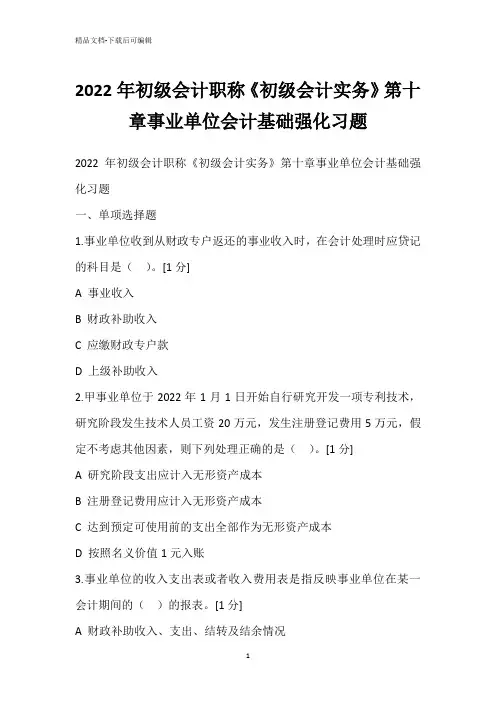 精品文档-下载后可编辑

2022 年初级会计职称《初级会计实务》第十章事业单位会计基础强化习题

2022 年初级会计职称《初级会计实务》第十章事业单位会计基础强化习题

一、单项选择题

1.事业单位收到从财政专户返还的事业收入时，在会计处理时应贷记的科目是（ ）。[1 分]

A 事业收入

B 财政补助收入

C 应缴财政专户款

D 上级补助收入

2.甲事业单位于 2022 年 1 月 1 日开始自行研究开发一项专利技术，研究阶段发生技术人员工资 20 万元，发生注册登记费用 5 万元，假定不考虑其他因素，则下列处理正确的是（ ）。[1 分]

A 研究阶段支出应计入无形资产成本

B 注册登记费用应计入无形资产成本

C 达到预定可使用前的支出全部作为无形资产成本

D 按照名义价值 1 元入账

3.事业单位的收入支出表或者收入费用表是指反映事业单位在某一会计期间的（ ）的报表。[1 分]

A 财政补助收入、支出、结转及结余情况

1